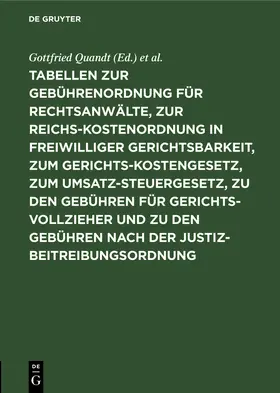 DE GRUYTER

Gottfried Quandt (Ed.) et al.

TABELLEN ZUR GEBÜHRENORDNUNG FÜR RECHTSANWÄLTE, ZUR REICHS-KOSTENORDNUNG IN FREIWILLIGER GERICHTSBARKEIT, ZUM GERICHTS-KOSTENGESETZ, ZUM UMSATZ-STEUERGESETZ, ZU DEN GEBÜHREN FÜR GERICHTSVOLLZIEHER UND ZU DEN GEBÜHREN NACH DER JUSTIZBEITREIBUNGSORDNUNG

DE G